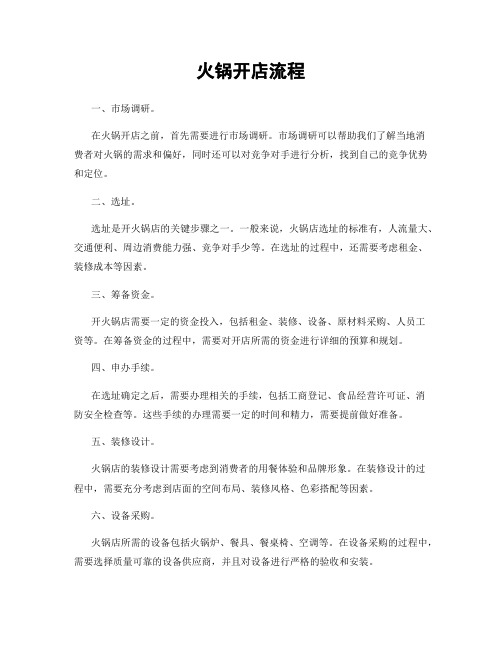 火锅开店流程

一、市场调研。

在火锅开店之前，首先需要进行市场调研。市场调研可以帮助我们了解当地消费者对火锅的需求和偏好，同时还可以对竞争对手进行分析，找到自己的竞争优势和定位。

二、选址。

选址是开火锅店的关键步骤之一。一般来说，火锅店选址的标准有，人流量大、交通便利、周边消费能力强、竞争对手少等。在选址的过程中，还需要考虑租金、装修成本等因素。

三、筹备资金。

开火锅店需要一定的资金投入，包括租金、装修、设备、原材料采购、人员工资等。在筹备资金的过程中，需要对开店所需的资金进行详细的预算和规划。

四、申办手续。

在选址确定之后，需要办理相关的手续，包括工商登记、食品经营许可证、消防安全检查等。这些手续的办理需要一定的时间和精力，需要提前做好准备。

五、装修设计。

火锅店的装修设计需要考虑到消费者的用餐体验和品牌形象。在装修设计的过程中，需要充分考虑到店面的空间布局、装修风格、色彩搭配等因素。

六、设备采购。

火锅店所需的设备包括火锅炉、餐具、餐桌椅、空调等。在设备采购的过程中，需要选择质量可靠的设备供应商，并且对设备进行严格的验收和安装。